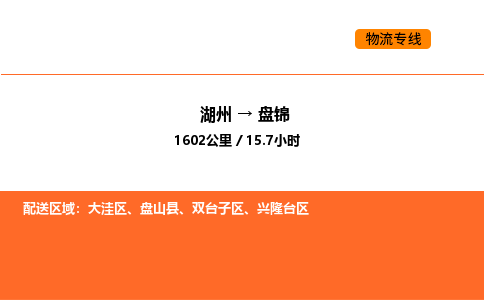 物流专线

湖州 → 盘锦

1602公里 / 15.7小时

配送区域：大洼区、盘山县、双台子区、兴隆台区